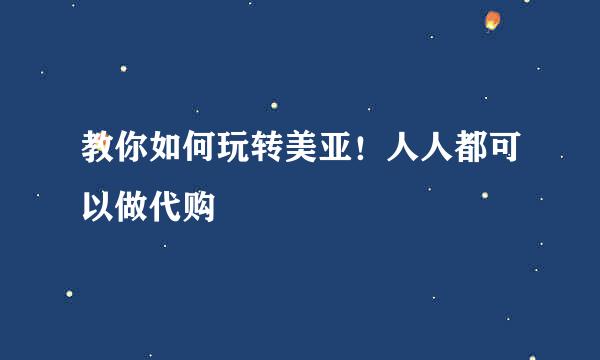 教你如何玩转美亚！人人都可以做代购